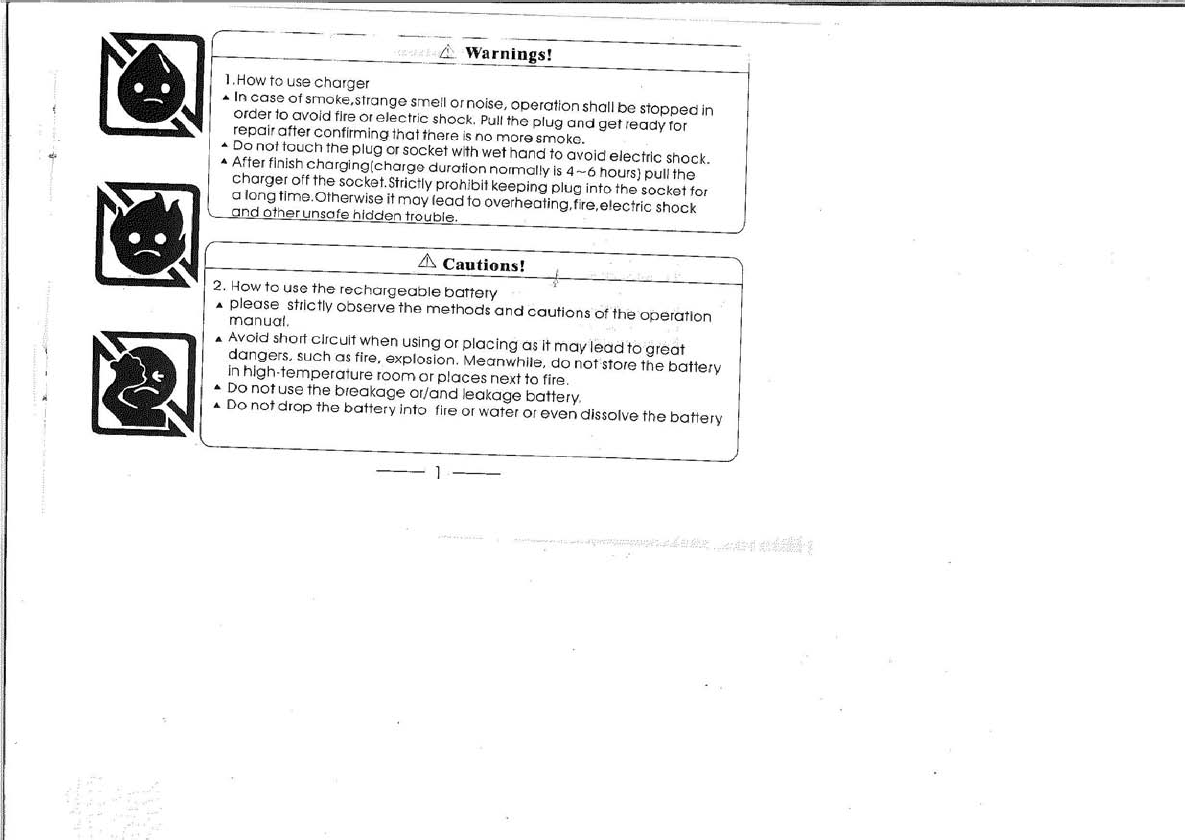 ⚠ Warnings!

1.How to use charger
▲ In case of smoke,strange smell or noise, operation shall be stopped in order to avoid fire or electric shock. Pull the plug and get ready for repair after confirming that there is no more smoke.
▲ Do not touch the plug or socket with wet hand to avoid electric shock.
▲ After finish charging(charge duration normally is 4~6 hours) pull the charger off the socket.Strictly prohibit keeping plug into the socket for a long time.Otherwise it may lead to overheating,fire,electric shock and other unsafe hidden trouble.

⚠ Cautions!

2. How to use the rechargeable battery
▲ please strictly observe the methods and cautions of the operation manual.
▲ Avoid short circuit when using or placing as it may lead to great dangers, such as fire, explosion. Meanwhile, do not store the battery in high-temperature room or places next to fire.
▲ Do not use the breakage or/and leakage battery.
▲ Do not drop the battery into fire or water or even dissolve the battery

—— 1 ——